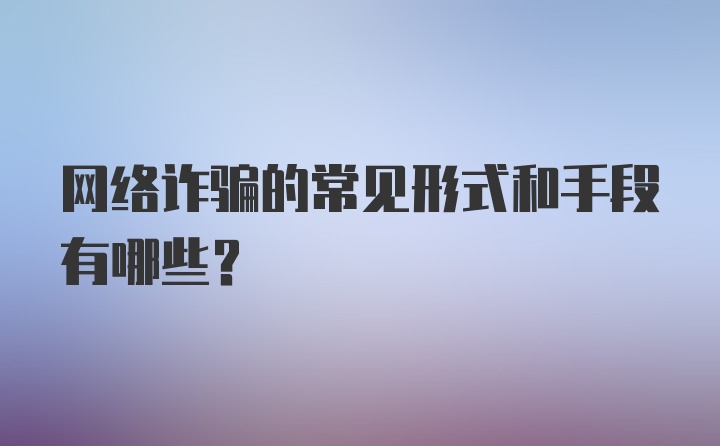 网络诈骗的常见形式和手段有哪些？